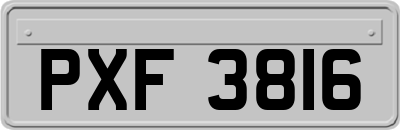 PXF 3816